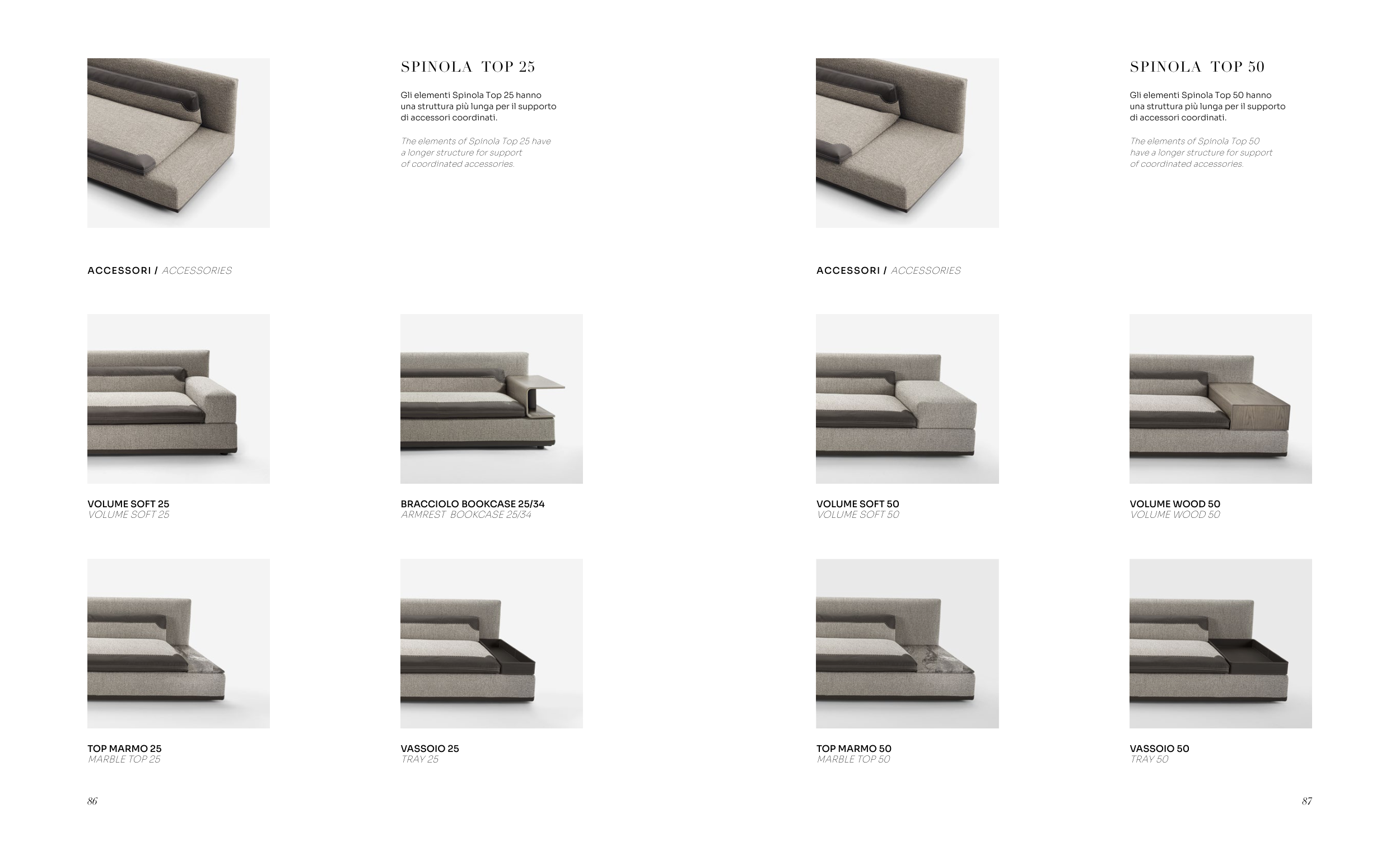 SPINOLA TOP 25

Gli elementi Spinola Top 25 hanno una struttura più lunga per il supporto di accessori coordinati.

The elements of Spinola Top 25 have a longer structure for support of coordinated accessories.

ACCESSORI / ACCESSORIES

VOLUME SOFT 25
VOLUME SOFT 25

BRACCIOLO BOOKCASE 25/34
ARMREST BOOKCASE 25/34

TOP MARMO 25
MARBLE TOP 25

VASSOIO 25
TRAY 25

86

SPINOLA TOP 50

Gli elementi Spinola Top 50 hanno una struttura più lunga per il supporto di accessori coordinati.

The elements of Spinola Top 50 have a longer structure for support of coordinated accessories.

ACCESSORI / ACCESSORIES

VOLUME SOFT 50
VOLUME SOFT 50

VOLUME WOOD 50
VOLUME WOOD 50

TOP MARMO 50
MARBLE TOP 50

VASSOIO 50
TRAY 50

87